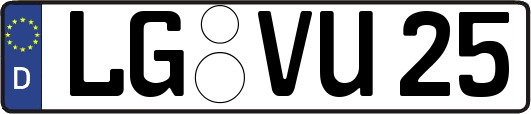 D
LG VU 25